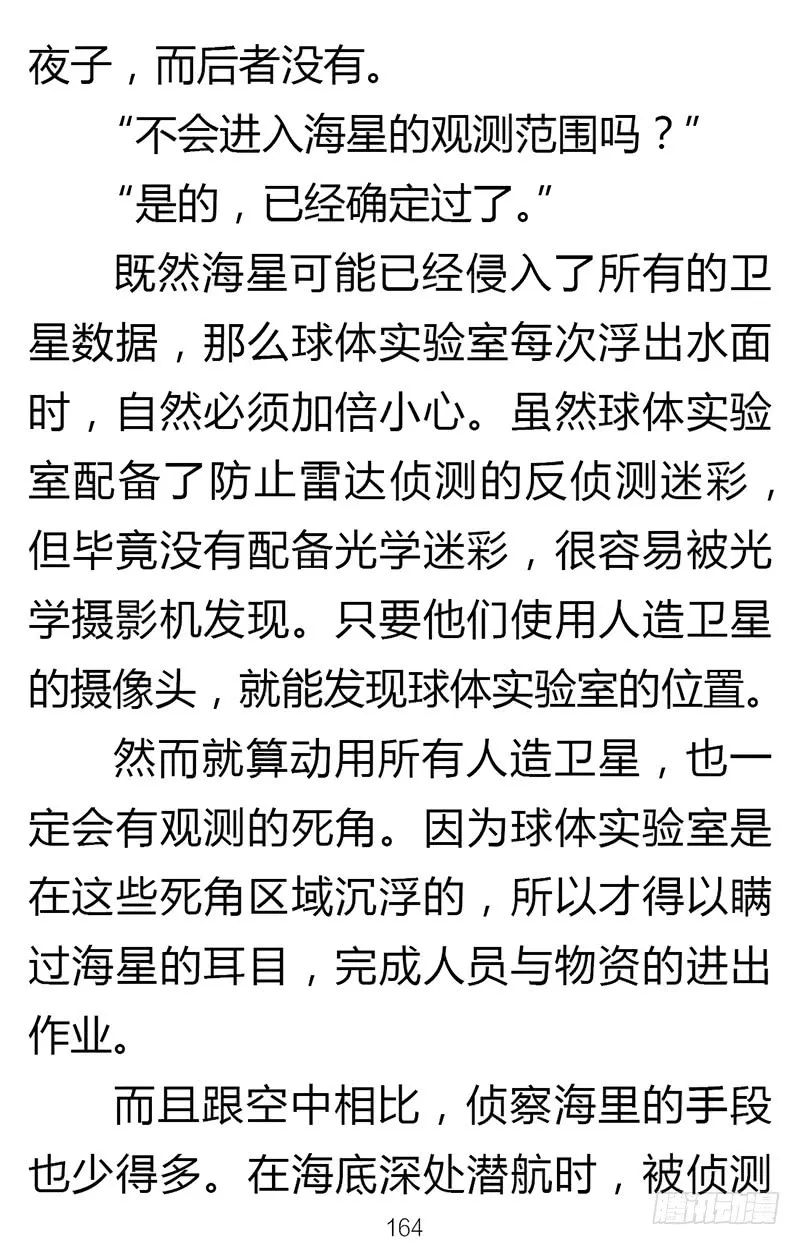 夜子，而后者没有。

“不会进入海星的观测范围吗？”

“是的，已经确定过了。”

既然海星可能已经侵入了所有的卫星数据，那么球体实验室每次浮出水面时，自然必须加倍小心。虽然球体实验室配备了防止雷达侦测的反侦测迷彩，但毕竟没有配备光学迷彩，很容易被光学摄影机发现。只要他们使用人造卫星的摄像头，就能发现球体实验室的位置。

然而就算动用所有人造卫星，也一定会有观测的死角。因为球体实验室是在这些死角区域沉浮的，所以才得以瞒过海星的耳目，完成人员与物资的进出作业。

而且跟空中相比，侦察海里的手段也少得多。在海底深处潜航时，被侦测

164

腾讯动漫